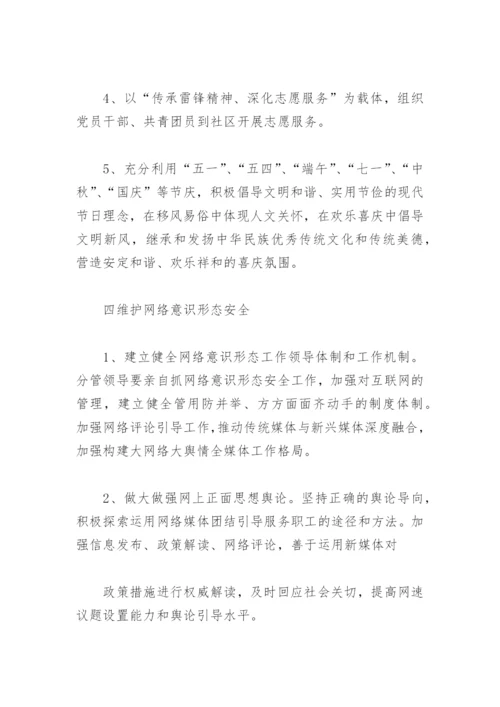 4、以“传承雷锋精神、深化志愿服务”为载体，组织党员干部、共青团员到社区开展志愿服务。

5、充分利用“五一”、“五四”、“端午”、“七一”、“中秋”、“国庆”等节庆，积极倡导文明和谐、实用节俭的现代节日理念，在移风易俗中体现人文关怀，在欢乐喜庆中倡导文明新风，继承和发扬中华民族优秀传统文化和传统美德，营造安定和谐、欢乐祥和的喜庆氛围。

四维护网络意识形态安全

1、建立健全网络意识形态工作领导体制和工作机制。分管领导要亲自抓网络意识形态安全工作，加强对互联网的管理，建立健全管用防并举、方方面面齐动手的制度体制。加强网络评论引导工作，推动传统媒体与新兴媒体深度融合，加强构建大网络大舆情全媒体工作格局。

2、做大做强网上正面思想舆论。坚持正确的舆论导向，积极探索运用网络媒体团结引导服务职工的途径和方法。加强信息发布、政策解读、网络评论，善于运用新媒体对

政策措施进行权威解读，及时回应社会关切，提高网速议题设置能力和舆论引导水平。